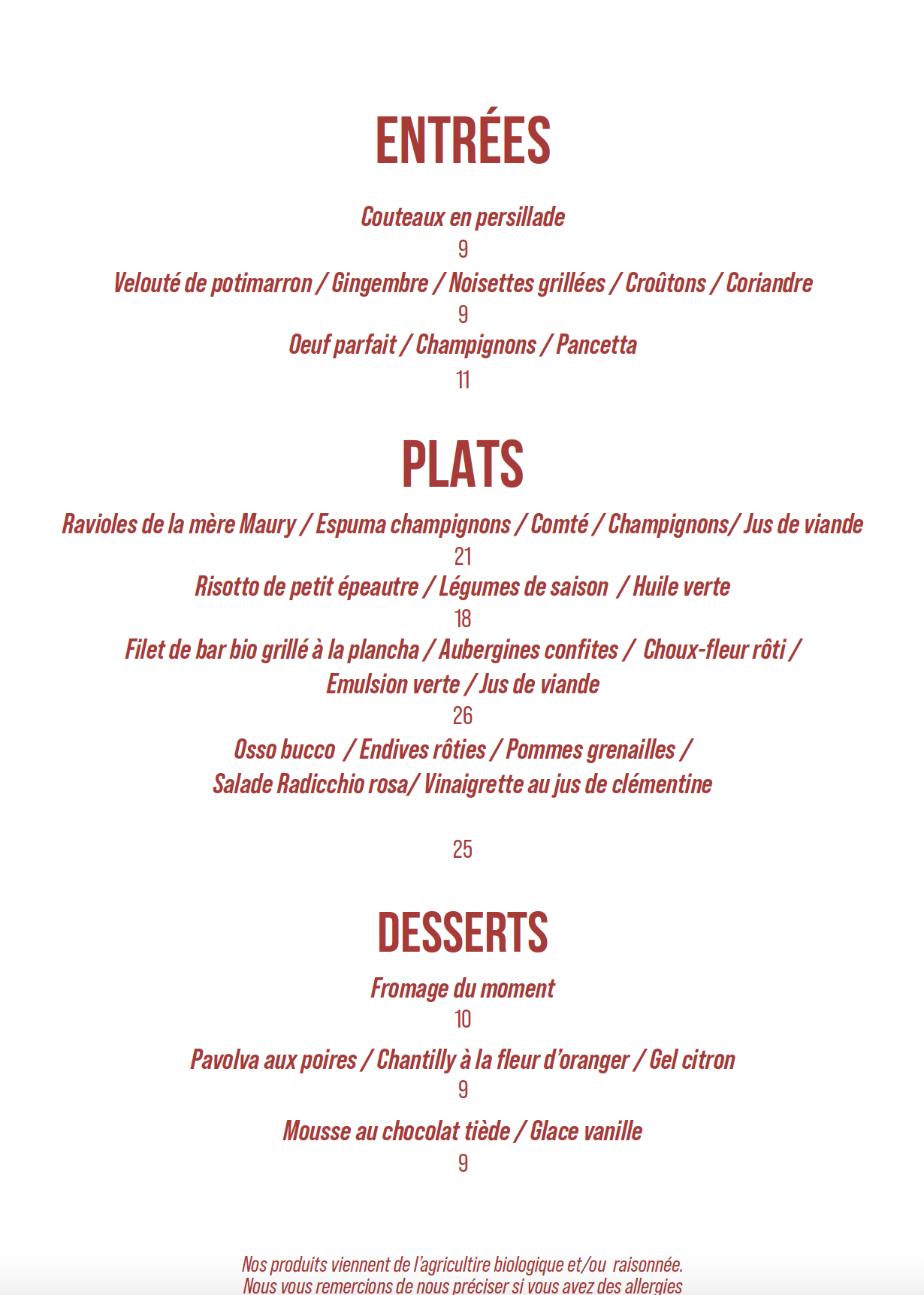 ENTRÉES

Couteaux en persillade
9
Velouté de potimarron / Gingembre / Noisettes grillées / Croûtons / Coriandre
9
Oeuf parfait / Champignons / Pancetta
11

PLATS

Ravioles de la mère Maury / Espuma champignons / Comté / Champignons/ Jus de viande
21
Risotto de petit épeautre / Légumes de saison / Huile verte
18
Filet de bar bio grillé à la plancha / Aubergines confites / Choux-fleur rôti / Emulsion verte / Jus de viande
26
Osso bucco / Endives rôties / Pommes grenailles / Salade Radicchio rosa/ Vinaigrette au jus de clémentine

25

DESSERTS

Fromage du moment
10
Pavolva aux poires / Chantilly à la fleur d'oranger / Gel citron
9
Mousse au chocolat tiède / Glace vanille
9

Nos produits viennent de l'agricultire biologique et/ou raisonnée.
Nous vous remercions de nous préciser si vous avez des allergies